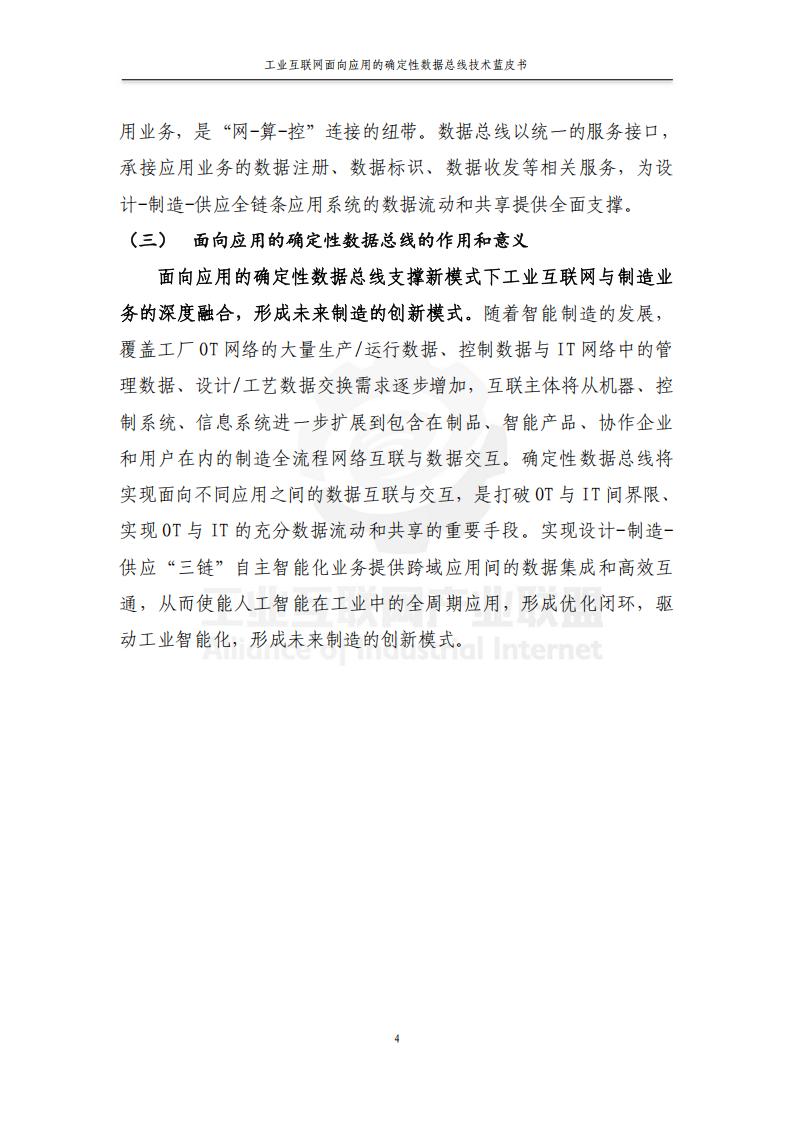 工业互联网面向应用的确定性数据总线技术蓝皮书

用业务，是“网-算-控”连接的纽带。数据总线以统一的服务接口，承接应用业务的数据注册、数据标识、数据收发等相关服务，为设计-制造-供应全链条应用系统的数据流动和共享提供全面支撑。

（三） 面向应用的确定性数据总线的作用和意义

面向应用的确定性数据总线支撑新模式下工业互联网与制造业务的深度融合，形成未来制造的创新模式。随着智能制造的发展，覆盖工厂 OT 网络的大量生产/运行数据、控制数据与 IT 网络中的管理数据、设计/工艺数据交换需求逐步增加，互联主体将从机器、控制系统、信息系统进一步扩展到包含在制品、智能产品、协作企业和用户在内的制造全流程网络互联与数据交互。确定性数据总线将实现面向不同应用之间的数据互联与交互，是打破 OT 与 IT 间界限、实现 OT 与 IT 的充分数据流动和共享的重要手段。实现设计-制造-供应“三链”自主智能化业务提供跨域应用间的数据集成和高效互通，从而使能人工智能在工业中的全周期应用，形成优化闭环，驱动工业智能化，形成未来制造的创新模式。

工业互联网产业联盟
Alliance of Industrial Internet

4